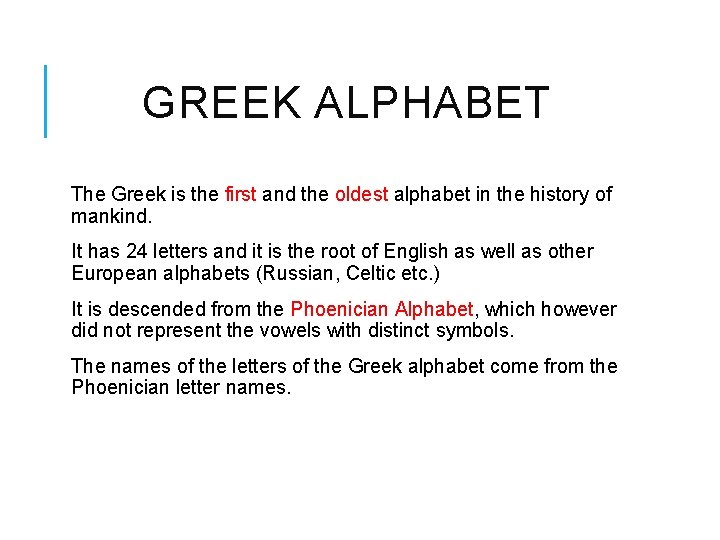 GREEK ALPHABET

The Greek is the first and the oldest alphabet in the history of mankind.

It has 24 letters and it is the root of English as well as other European alphabets (Russian, Celtic etc.)

It is descended from the Phoenician Alphabet, which however did not represent the vowels with distinct symbols.

The names of the letters of the Greek alphabet come from the Phoenician letter names.